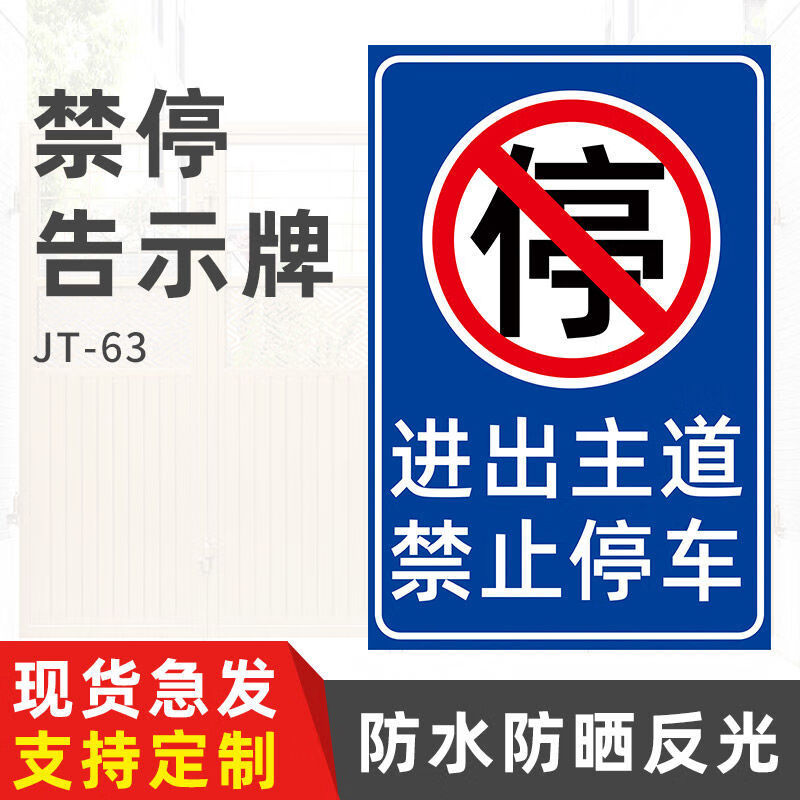 禁停
告示牌
JT-63

停

进出主道
禁止停车

现货急发
支持定制

防水防晒反光